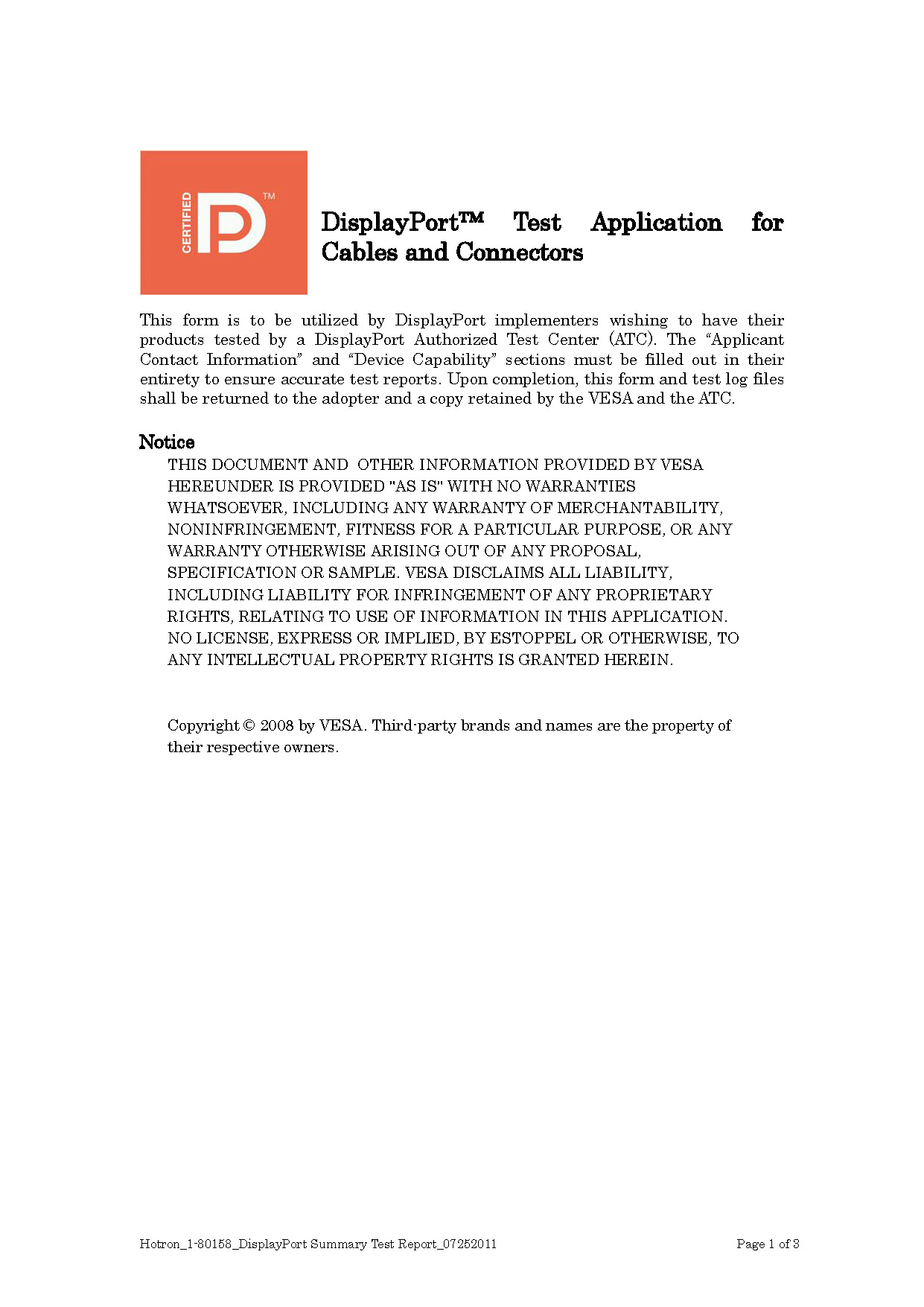 CERTIFIED
TM

DisplayPort™ Test Application for Cables and Connectors

This form is to be utilized by DisplayPort implementers wishing to have their products tested by a DisplayPort Authorized Test Center (ATC). The “Applicant Contact Information” and “Device Capability” sections must be filled out in their entirety to ensure accurate test reports. Upon completion, this form and test log files shall be returned to the adopter and a copy retained by the VESA and the ATC.

Notice

THIS DOCUMENT AND OTHER INFORMATION PROVIDED BY VESA HEREUNDER IS PROVIDED "AS IS" WITH NO WARRANTIES WHATSOEVER, INCLUDING ANY WARRANTY OF MERCHANTABILITY, NONINFRINGEMENT, FITNESS FOR A PARTICULAR PURPOSE, OR ANY WARRANTY OTHERWISE ARISING OUT OF ANY PROPOSAL, SPECIFICATION OR SAMPLE. VESA DISCLAIMS ALL LIABILITY, INCLUDING LIABILITY FOR INFRINGEMENT OF ANY PROPRIETARY RIGHTS, RELATING TO USE OF INFORMATION IN THIS APPLICATION. NO LICENSE, EXPRESS OR IMPLIED, BY ESTOPPEL OR OTHERWISE, TO ANY INTELLECTUAL PROPERTY RIGHTS IS GRANTED HEREIN.

Copyright © 2008 by VESA. Third-party brands and names are the property of their respective owners.

Hotron_1-80158_DisplayPort Summary Test Report_07252011

Page 1 of 3